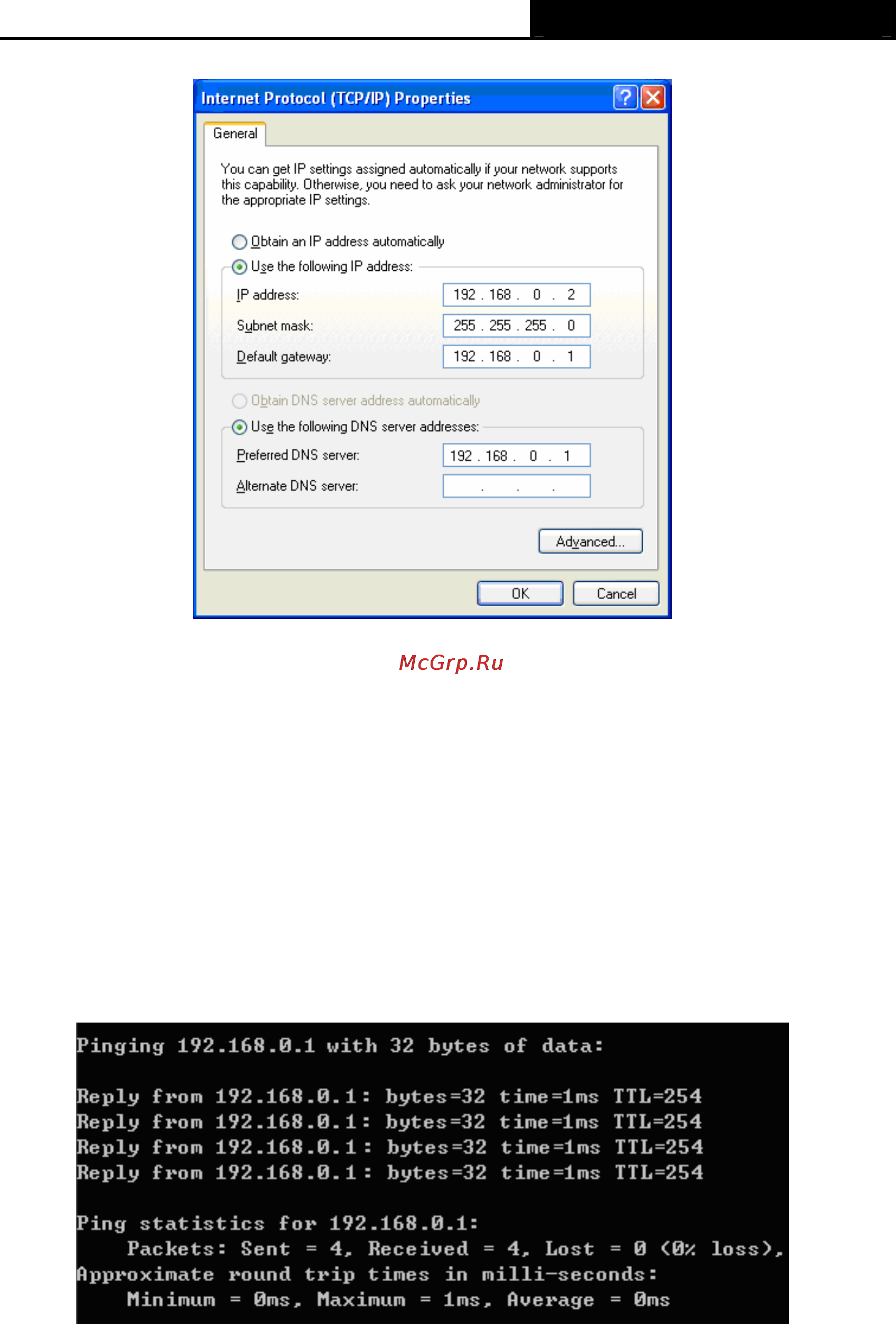 Internet Protocol (TCP/IP) Properties

General

You can get IP settings assigned automatically if your network supports this capability. Otherwise, you need to ask your network administrator for the appropriate IP settings.

Obtain an IP address automatically
Use the following IP address:
IP address: 192 . 168 . 0 . 2
Subnet mask: 255 . 255 . 255 . 0
Default gateway: 192 . 168 . 0 . 1

Obtain DNS server address automatically
Use the following DNS server addresses:
Preferred DNS server: 192 . 168 . 0 . 1
Alternate DNS server: . . .

Advanced...

OK Cancel

McGrp.Ru

Pinging 192.168.0.1 with 32 bytes of data:

Reply from 192.168.0.1: bytes=32 time=1ms TTL=254
Reply from 192.168.0.1: bytes=32 time=1ms TTL=254
Reply from 192.168.0.1: bytes=32 time=1ms TTL=254
Reply from 192.168.0.1: bytes=32 time=1ms TTL=254

Ping statistics for 192.168.0.1:
Packets: Sent = 4, Received = 4, Lost = 0 (0% loss),
Approximate round trip times in milli-seconds:
Minimum = 0ms, Maximum = 1ms, Average = 0ms